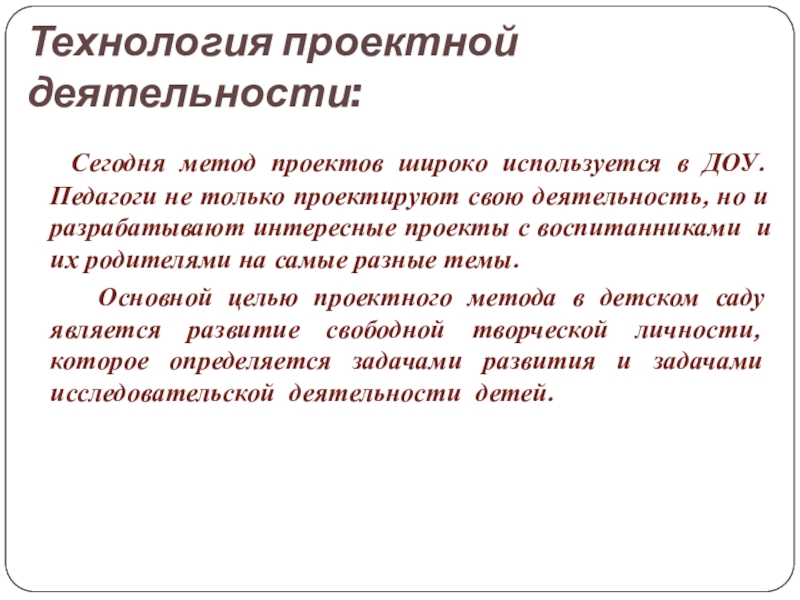 Технология проектной деятельности:

Сегодня метод проектов широко используется в ДОУ. Педагоги не только проектируют свою деятельность, но и разрабатывают интересные проекты с воспитанниками и их родителями на самые разные темы.

Основной целью проектного метода в детском саду является развитие свободной творческой личности, которое определяется задачами развития и задачами исследовательской деятельности детей.